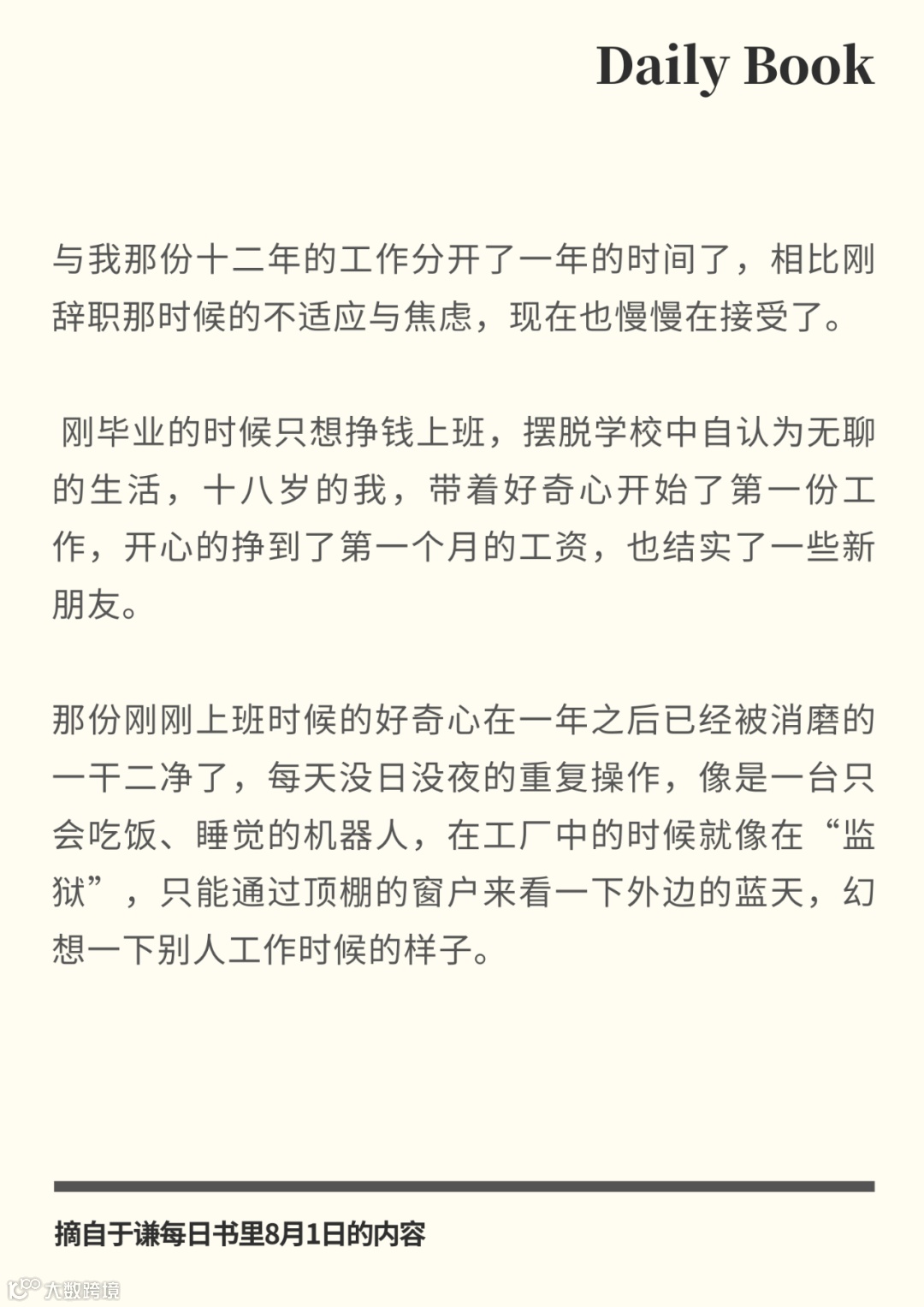 Daily Book

与我那份十二年的工作分开了一年的时间了，相比刚辞职那时候的不适应与焦虑，现在也慢慢在接受了。

刚毕业的时候只想挣钱上班，摆脱学校中自认为无聊的生活，十八岁的我，带着好奇心开始了第一份工作，开心的挣到了第一个月的工资，也结实了一些新朋友。

那份刚刚上班时候的好奇心在一年之后已经被消磨的一干二净了，每天没日没夜的重复操作，像是一台只会吃饭、睡觉的机器人，在工厂中的时候就像在“监狱”，只能通过顶棚的窗户来看一下外边的蓝天，幻想一下别人工作时候的样子。

摘自于谦每日书里8月1日的内容

大数跨境